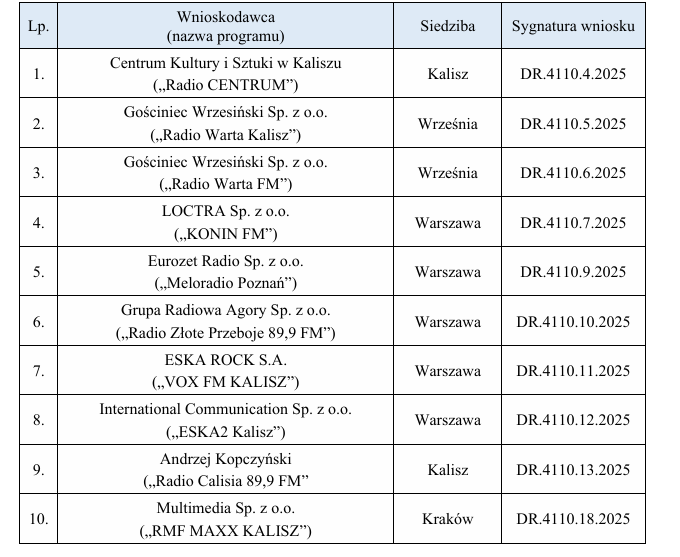 | Lp. | Wnioskodawca (nazwa programu) | Siedziba | Sygnatura wniosku |
|---|---|---|---|
| 1. | Centrum Kultury i Sztuki w Kaliszu („Radio CENTRUM”) | Kalisz | DR.4110.4.2025 |
| 2. | Gościniec Wrzesiński Sp. z o.o. („Radio Warta Kalisz”) | Września | DR.4110.5.2025 |
| 3. | Gościniec Wrzesiński Sp. z o.o. („Radio Warta FM”) | Września | DR.4110.6.2025 |
| 4. | LOCTRA Sp. z o.o. („KONIN FM”) | Warszawa | DR.4110.7.2025 |
| 5. | Eurozet Radio Sp. z o.o. („Meloradio Poznań”) | Warszawa | DR.4110.9.2025 |
| 6. | Grupa Radiowa Agory Sp. z o.o. („Radio Złote Przeboje 89,9 FM”) | Warszawa | DR.4110.10.2025 |
| 7. | ESKA ROCK S.A. („VOX FM KALISZ”) | Warszawa | DR.4110.11.2025 |
| 8. | International Communication Sp. z o.o. („ESKA2 Kalisz”) | Warszawa | DR.4110.12.2025 |
| 9. | Andrzej Kopczyński („Radio Calisia 89,9 FM” | Kalisz | DR.4110.13.2025 |
| 10. | Multimedia Sp. z o.o. („RMF MAXX KALISZ”) | Kraków | DR.4110.18.2025 |